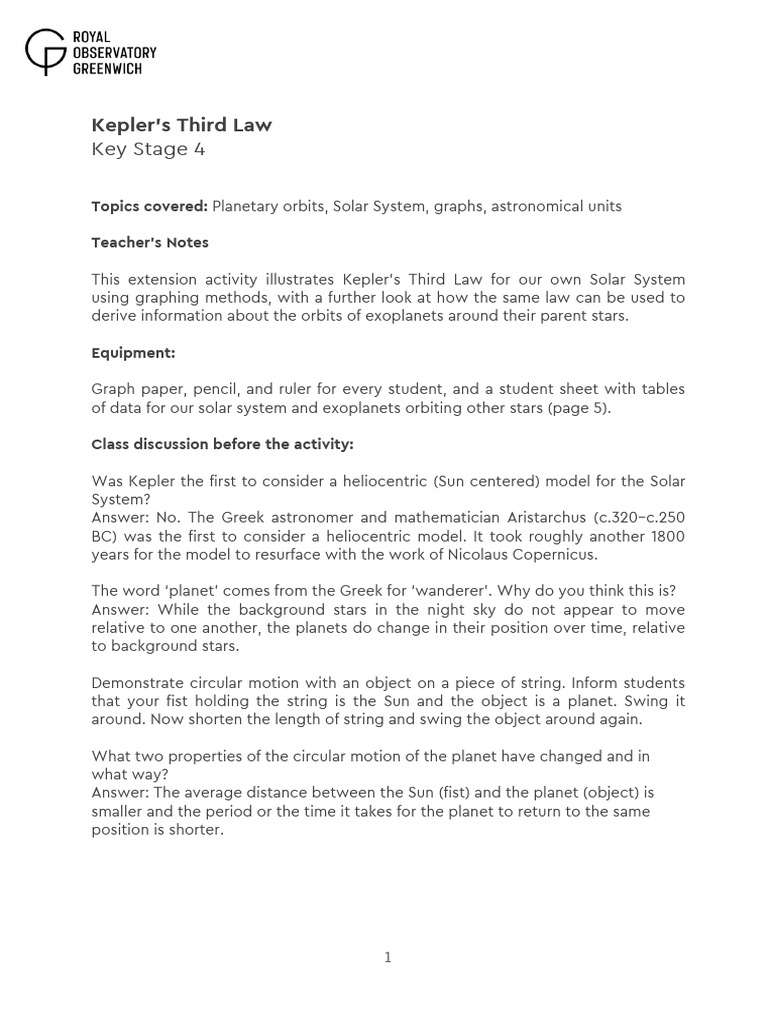 ROYAL OBSERVATORY GREENWICH

Kepler's Third Law
Key Stage 4

Topics covered: Planetary orbits, Solar System, graphs, astronomical units

Teacher's Notes

This extension activity illustrates Kepler's Third Law for our own Solar System using graphing methods, with a further look at how the same law can be used to derive information about the orbits of exoplanets around their parent stars.

Equipment:

Graph paper, pencil, and ruler for every student, and a student sheet with tables of data for our solar system and exoplanets orbiting other stars (page 5).

Class discussion before the activity:

Was Kepler the first to consider a heliocentric (Sun centered) model for the Solar System?
Answer: No. The Greek astronomer and mathematician Aristarchus (c.320–c.250 BC) was the first to consider a heliocentric model. It took roughly another 1800 years for the model to resurface with the work of Nicolaus Copernicus.

The word 'planet' comes from the Greek for 'wanderer'. Why do you think this is?
Answer: While the background stars in the night sky do not appear to move relative to one another, the planets do change in their position over time, relative to background stars.

Demonstrate circular motion with an object on a piece of string. Inform students that your fist holding the string is the Sun and the object is a planet. Swing it around. Now shorten the length of string and swing the object around again.

What two properties of the circular motion of the planet have changed and in what way?
Answer: The average distance between the Sun (fist) and the planet (object) is smaller and the period or the time it takes for the planet to return to the same position is shorter.

1